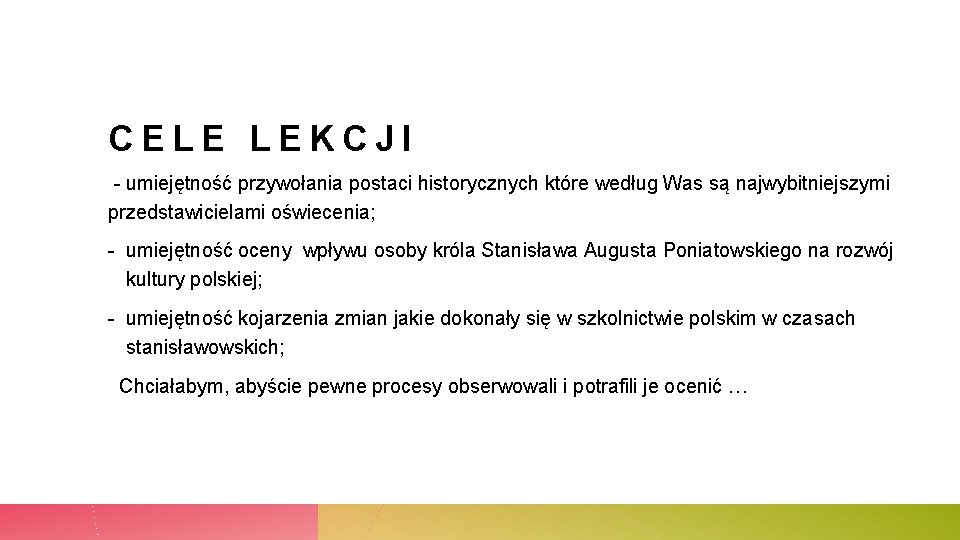 CELE LEKCJI

- umiejętność przywołania postaci historycznych które według Was są najwybitniejszymi przedstawicielami oświecenia;

- umiejętność oceny wpływu osoby króla Stanisława Augusta Poniatowskiego na rozwój kultury polskiej;

- umiejętność kojarzenia zmian jakie dokonały się w szkolnictwie polskim w czasach stanisławowskich;

Chciałabym, abyście pewne procesy obserwowali i potrafili je ocenić …